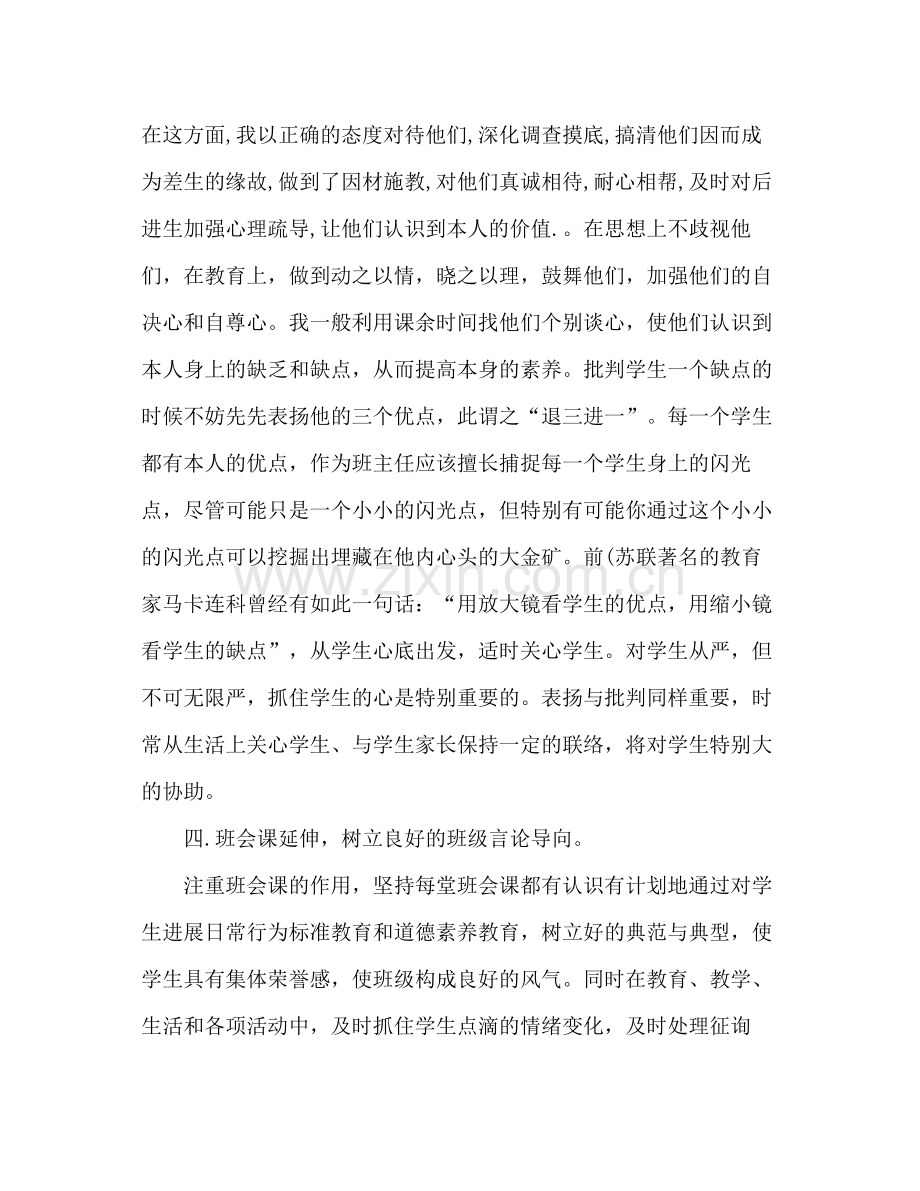 在这方面,我以正确的态度对待他们,深化调查摸底,搞清他们因而成为差生的缘故,做到了因材施教,对他们真诚相待,耐心相帮,及时对后进生加强心理疏导,让他们认识到本人的价值.。在思想上不歧视他们，在教育上，做到动之以情，晓之以理，鼓舞他们，加强他们的自决心和自尊心。我一般利用课余时间找他们个别谈心，使他们认识到本人身上的缺乏和缺点，从而提高本身的素养。批判学生一个缺点的时候不妨先先表扬他的三个优点，此谓之“退三进一”。每一个学生都有本人的优点，作为班主任应该擅长捕捉每一个学生身上的闪光点，尽管可能只是一个小小的闪光点，但特别有可能你通过这个小小的闪光点可以挖掘出埋藏在他内心头的大金矿。前(苏联著名的教育家马卡连科曾经有如此一句话：“用放大镜看学生的优点，用缩小镜看学生的缺点”，从学生心底出发，适时关心学生。对学生从严，但不可无限严，抓住学生的心是特别重要的。表扬与批判同样重要，时常从生活上关心学生、与学生家长保持一定的联络，将对学生特别大的协助。

四.班会课延伸，树立良好的班级言论导向。

注重班会课的作用，坚持每堂班会课都有认识有计划地通过对学生进展日常行为标准教育和道德素养教育，树立好的典范与典型，使学生具有集体荣誉感，使班级构成良好的风气。同时在教育、教学、生活和各项活动中，及时抓住学生点滴的情绪变化，及时处理征询

www.zixin.com.cn